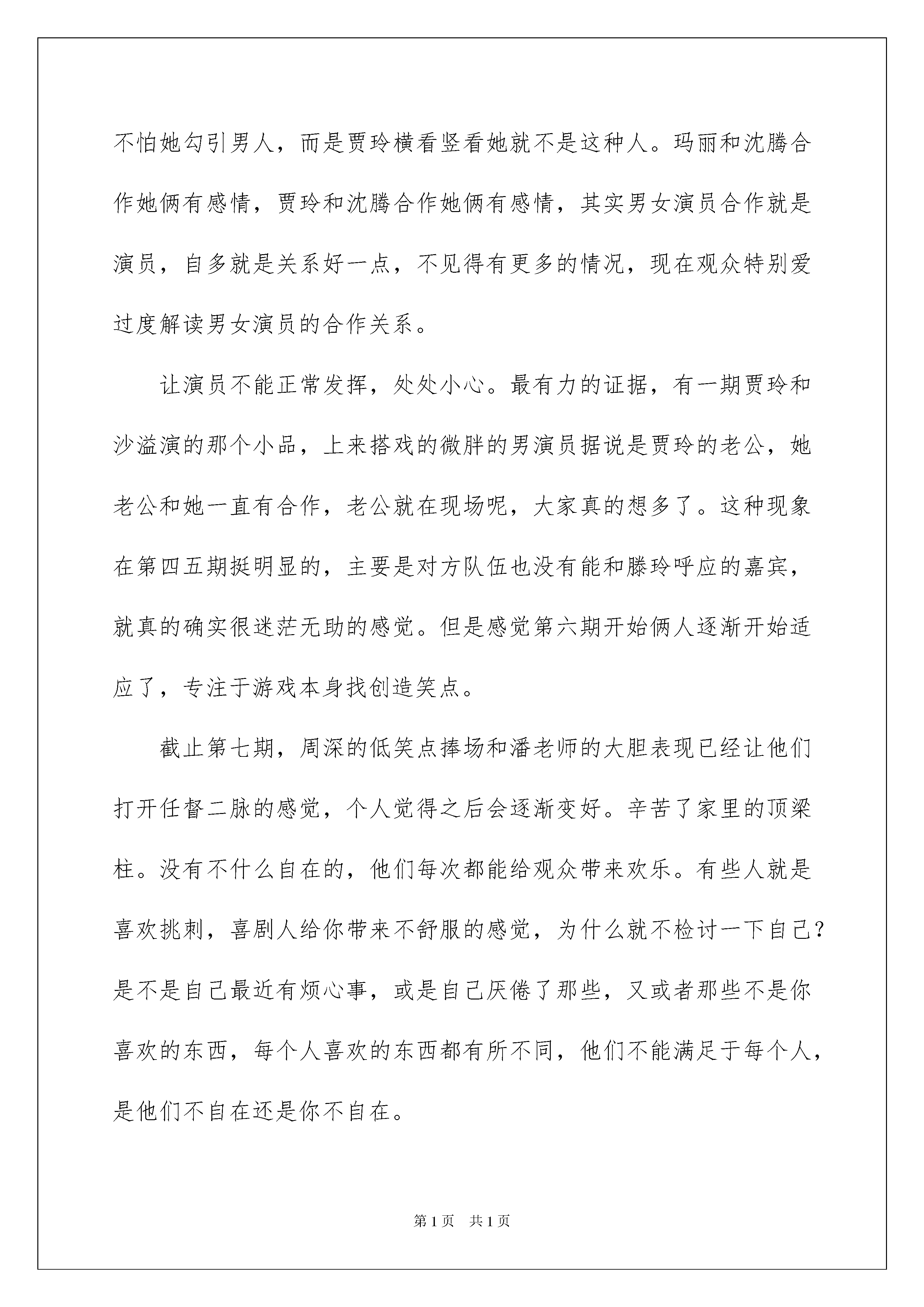 不怕她勾引男人，而是贾玲横看竖看她就不是这种人。玛丽和沈腾合作她俩有感情，贾玲和沈腾合作她俩有感情，其实男女演员合作就是演员，自多就是关系好一点，不见得有更多的情况，现在观众特别爱过度解读男女演员的合作关系。

让演员不能正常发挥，处处小心。最有力的证据，有一期贾玲和沙溢演的那个小品，上来搭戏的微胖的男演员据说是贾玲的老公，她老公和她一直有合作，老公就在现场呢，大家真的想多了。这种现象在第四五期挺明显的，主要是对方队伍也没有能和滕玲呼应的嘉宾，就真的确实很迷茫无助的感觉。但是感觉第六期开始俩人逐渐开始适应了，专注于游戏本身找创造笑点。

截止第七期，周深的低笑点捧场和潘老师的大胆表现已经让他们打开任督二脉的感觉，个人觉得之后会逐渐变好。辛苦了家里的顶梁柱。没有不什么自在的，他们每次都能给观众带来欢乐。有些人就是喜欢挑刺，喜剧人给你带来不舒服的感觉，为什么就不检讨一下自己？是不是自己最近有烦心事，或是自己厌倦了那些，又或者那些不是你喜欢的东西，每个人喜欢的东西都有所不同，他们不能满足于每个人，是他们不自在还是你不自在。

第1页 共1页